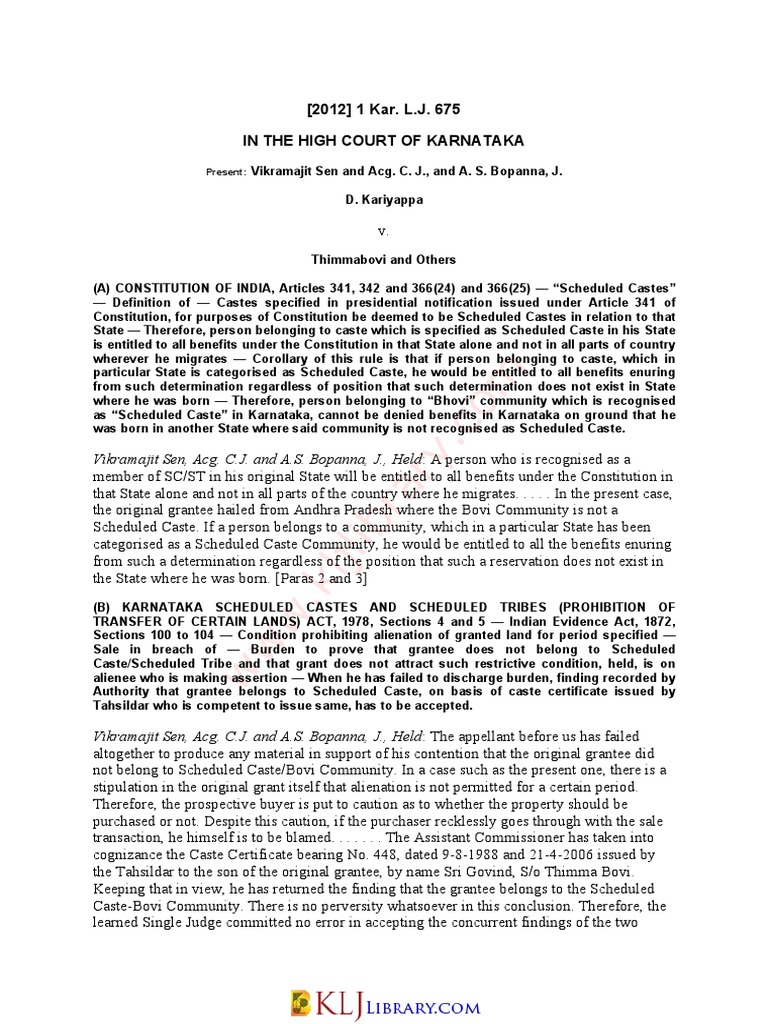 [2012] 1 Kar. L.J. 675

IN THE HIGH COURT OF KARNATAKA

Present: Vikramajit Sen and Acg. C. J., and A. S. Bopanna, J.

D. Kariyappa

v.

Thimmabovi and Others

(A) CONSTITUTION OF INDIA, Articles 341, 342 and 366(24) and 366(25) — "Scheduled Castes" — Definition of — Castes specified in presidential notification issued under Article 341 of Constitution, for purposes of Constitution be deemed to be Scheduled Castes in relation to that State — Therefore, person belonging to caste which is specified as Scheduled Caste in his State is entitled to all benefits under the Constitution in that State alone and not in all parts of country wherever he migrates — Corollary of this rule is that if person belonging to caste, which in particular State is categorised as Scheduled Caste, he would be entitled to all benefits enuring from such determination regardless of position that such determination does not exist in State where he was born — Therefore, person belonging to "Bhovi" community which is recognised as "Scheduled Caste" in Karnataka, cannot be denied benefits in Karnataka on ground that he was born in another State where said community is not recognised as Scheduled Caste.

Vikramajit Sen, Acg. C.J. and A.S. Bopanna, J., Held: A person who is recognised as a member of SC/ST in his original State will be entitled to all benefits under the Constitution in that State alone and not in all parts of the country where he migrates. . . . . In the present case, the original grantee hailed from Andhra Pradesh where the Bovi Community is not a Scheduled Caste. If a person belongs to a community, which in a particular State has been categorised as a Scheduled Caste Community, he would be entitled to all the benefits enuring from such a determination regardless of the position that such a reservation does not exist in the State where he was born. [Paras 2 and 3]

(B) KARNATAKA SCHEDULED CASTES AND SCHEDULED TRIBES (PROHIBITION OF TRANSFER OF CERTAIN LANDS) ACT, 1978, Sections 4 and 5 — Indian Evidence Act, 1872, Sections 100 to 104 — Condition prohibiting alienation of granted land for period specified — Sale in breach of — Burden to prove that grantee does not belong to Scheduled Caste/Scheduled Tribe and that grant does not attract such restrictive condition, held, is on alienee who is making assertion — When he has failed to discharge burden, finding recorded by Authority that grantee belongs to Scheduled Caste, on basis of caste certificate issued by Tahsildar who is competent to issue same, has to be accepted.

Vikramajit Sen, Acg. C.J. and A.S. Bopanna, J., Held: The appellant before us has failed altogether to produce any material in support of his contention that the original grantee did not belong to Scheduled Caste/Bovi Community. In a case such as the present one, there is a stipulation in the original grant itself that alienation is not permitted for a certain period. Therefore, the prospective buyer is put to caution as to whether the property should be purchased or not. Despite this caution, if the purchaser recklessly goes through with the sale transaction, he himself is to be blamed. . . . . . . The Assistant Commissioner has taken into cognizance the Caste Certificate bearing No. 448, dated 9-8-1988 and 21-4-2006 issued by the Tahsildar to the son of the original grantee, by name Sri Govind, S/o Thimma Bovi. Keeping that in view, he has returned the finding that the grantee belongs to the Scheduled Caste-Bovi Community. There is no perversity whatsoever in this conclusion. Therefore, the learned Single Judge committed no error in accepting the concurrent findings of the two

KLJ LIBRARY.COM